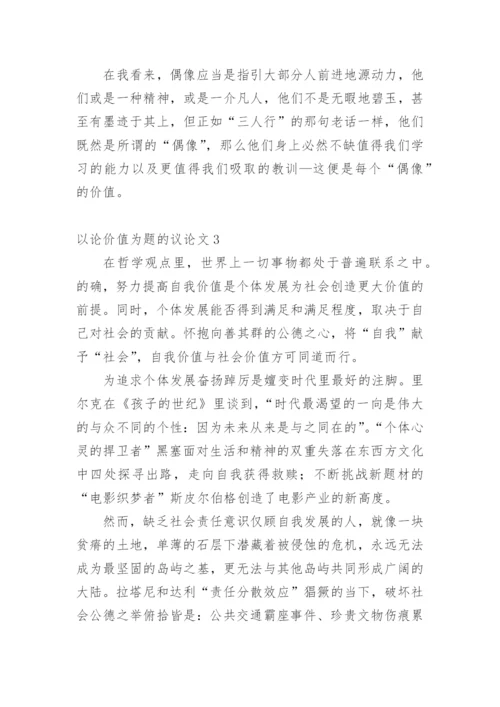 在我看来，偶像应当是指引大部分人前进地源动力，他们或是一种精神，或是一介凡人，他们不是无暇地碧玉，甚至有墨迹于其上，但正如“三人行”的那句老话一样，他们既然是所谓的“偶像”，那么他们身上必然不缺值得我们学习的能力以及更值得我们吸取的教训—这便是每个“偶像”的价值。

以论价值为题的议论文3

在哲学观点里，世界上一切事物都处于普遍联系之中。的确，努力提高自我价值是个体发展为社会创造更大价值的前提。同时，个体发展能否得到满足和满足程度，取决于自己对社会的贡献。怀抱向善其群的公德之心，将“自我”献予“社会”，自我价值与社会价值方可同道而行。

为追求个体发展奋扬踔厉是嬗变时代里最好的注脚。里尔克在《孩子的世纪》里谈到，“时代最渴望的一向是伟大的与众不同的个性：因为未来从来是与之同在的”。“个体心灵的捍卫者”黑塞面对生活和精神的双重失落在东西方文化中四处探寻出路，走向自我获得救赎；不断挑战新题材的“电影织梦者”斯皮尔伯格创造了电影产业的新高度。

然而，缺乏社会责任意识仅顾自我发展的人，就像一块贫瘠的土地，单薄的石层下潜藏着被侵蚀的危机，永远无法成为最坚固的岛屿之基，更无法与其他岛屿共同形成广阔的大陆。拉塔尼和达利“责任分散效应”猖獗的当下，破坏社会公德之举俯拾皆是：公共交通霸座事件、珍贵文物伤痕累